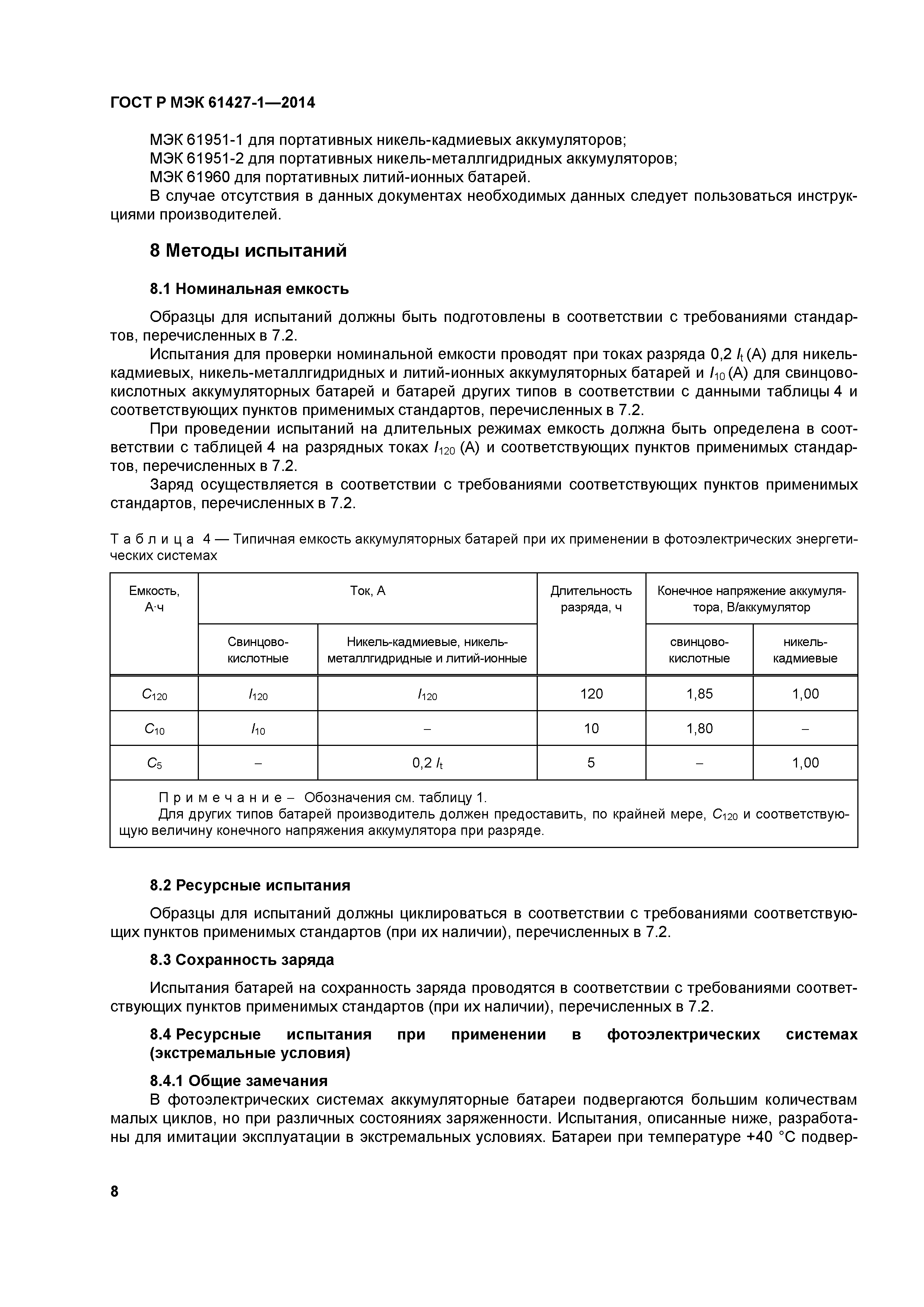 ГОСТ Р МЭК 61427-1—2014

МЭК 61951-1 для портативных никель-кадмиевых аккумуляторов;
МЭК 61951-2 для портативных никель-металлгидридных аккумуляторов;
МЭК 61960 для портативных литий-ионных батарей.
В случае отсутствия в данных документах необходимых данных следует пользоваться инструкциями производителей.

8 Методы испытаний

8.1 Номинальная емкость

Образцы для испытаний должны быть подготовлены в соответствии с требованиями стандартов, перечисленных в 7.2.

Испытания для проверки номинальной емкости проводят при токах разряда 0,2 $I_t$ (А) для никель-кадмиевых, никель-металлгидридных и литий-ионных аккумуляторных батарей и $I_{10}$ (А) для свинцово-кислотных аккумуляторных батарей и батарей других типов в соответствии с данными таблицы 4 и соответствующих пунктов применимых стандартов, перечисленных в 7.2.

При проведении испытаний на длительных режимах емкость должна быть определена в соответствии с таблицей 4 на разрядных токах $I_{120}$ (А) и соответствующих пунктов применимых стандартов, перечисленных в 7.2.

Заряд осуществляется в соответствии с требованиями соответствующих пунктов применимых стандартов, перечисленных в 7.2.

Таблица 4 — Типичная емкость аккумуляторных батарей при их применении в фотоэлектрических энергетических системах

| Емкость, А·ч | Ток, А: Свинцово-кислотные | Ток, А: Никель-кадмиевые, никель-металлгидридные и литий-ионные | Длительность разряда, ч | Конечное напряжение аккумулятора, В/аккумулятор: свинцово-кислотные | Конечное напряжение аккумулятора, В/аккумулятор: никель-кадмиевые |
|---|---|---|---|---|---|
| $C_{120}$ | $I_{120}$ | $I_{120}$ | 120 | 1,85 | 1,00 |
| $C_{10}$ | $I_{10}$ | – | 10 | 1,80 | – |
| $C_5$ | – | 0,2 $I_t$ | 5 | – | 1,00 |

Примечание – Обозначения см. таблицу 1.
Для других типов батарей производитель должен предоставить, по крайней мере, $C_{120}$ и соответствующую величину конечного напряжения аккумулятора при разряде.

8.2 Ресурсные испытания

Образцы для испытаний должны циклироваться в соответствии с требованиями соответствующих пунктов применимых стандартов (при их наличии), перечисленных в 7.2.

8.3 Сохранность заряда

Испытания батарей на сохранность заряда проводятся в соответствии с требованиями соответствующих пунктов применимых стандартов (при их наличии), перечисленных в 7.2.

8.4 Ресурсные испытания при применении в фотоэлектрических системах (экстремальные условия)

8.4.1 Общие замечания
В фотоэлектрических системах аккумуляторные батареи подвергаются большим количествам малых циклов, но при различных состояниях заряженности. Испытания, описанные ниже, разработаны для имитации эксплуатации в экстремальных условиях. Батареи при температуре +40 °С подвер-

8